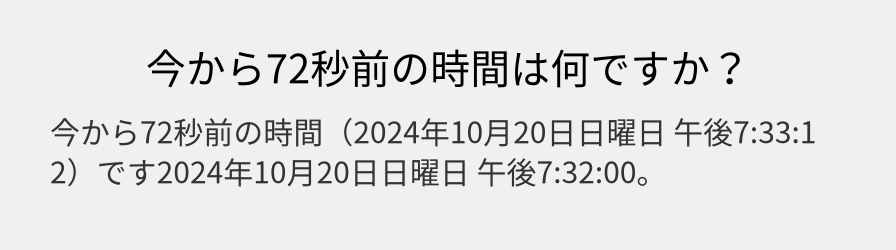 今から72秒前の時間は何ですか？

今から72秒前の時間（2024年10月20日日曜日 午後7:33:12）です2024年10月20日日曜日 午後7:32:00。